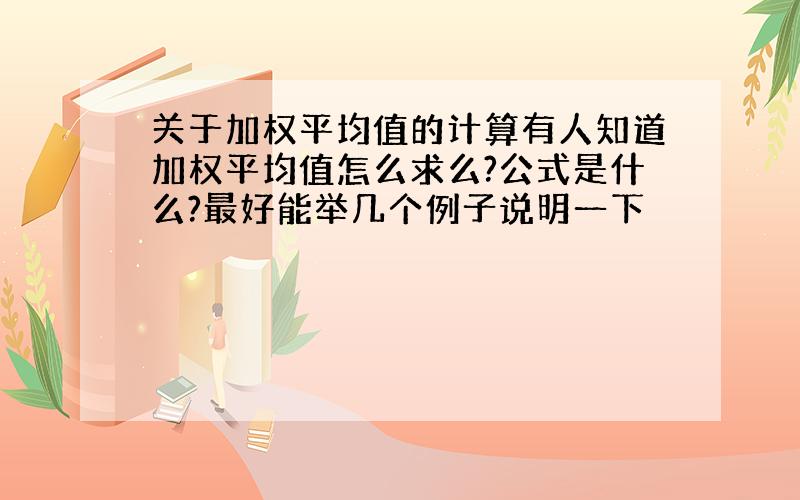 关于加权平均值的计算有人知道加权平均值怎么求么?公式是什么?最好能举几个例子说明一下